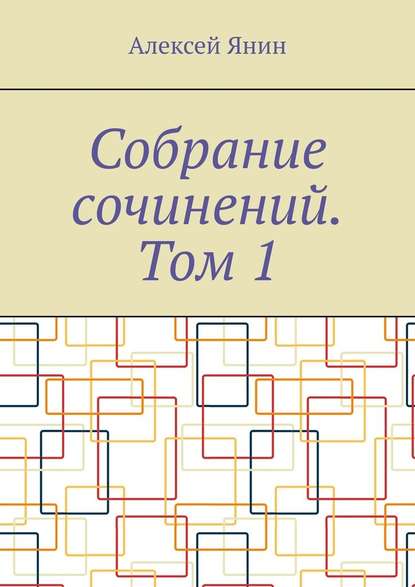 Алексей Янин

Собрание сочинений. Том 1